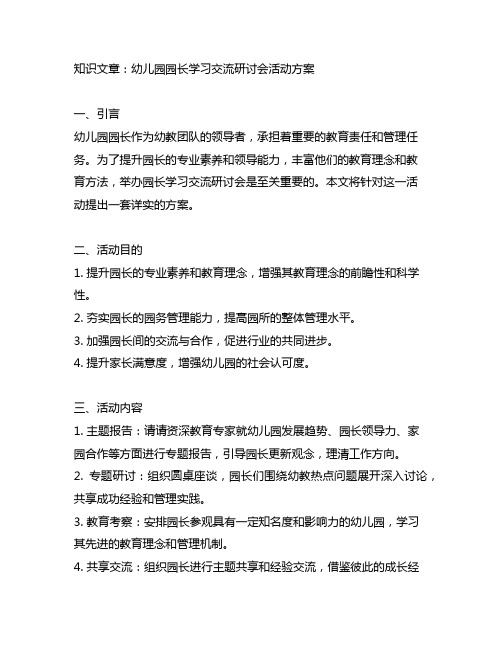 知识文章：幼儿园园长学习交流研讨会活动方案

一、引言
幼儿园园长作为幼教团队的领导者，承担着重要的教育责任和管理任务。为了提升园长的专业素养和领导能力，丰富他们的教育理念和教育方法，举办园长学习交流研讨会是至关重要的。本文将针对这一活动提出一套详实的方案。

二、活动目的
1. 提升园长的专业素养和教育理念，增强其教育理念的前瞻性和科学性。
2. 夯实园长的园务管理能力，提高园所的整体管理水平。
3. 加强园长间的交流与合作，促进行业的共同进步。
4. 提升家长满意度，增强幼儿园的社会认可度。

三、活动内容
1. 主题报告：请请资深教育专家就幼儿园发展趋势、园长领导力、家园合作等方面进行专题报告，引导园长更新观念，理清工作方向。
2. 专题研讨：组织圆桌座谈，园长们围绕幼教热点问题展开深入讨论，共享成功经验和管理实践。
3. 教育考察：安排园长参观具有一定知名度和影响力的幼儿园，学习其先进的教育理念和管理机制。
4. 共享交流：组织园长进行主题共享和经验交流，借鉴彼此的成长经